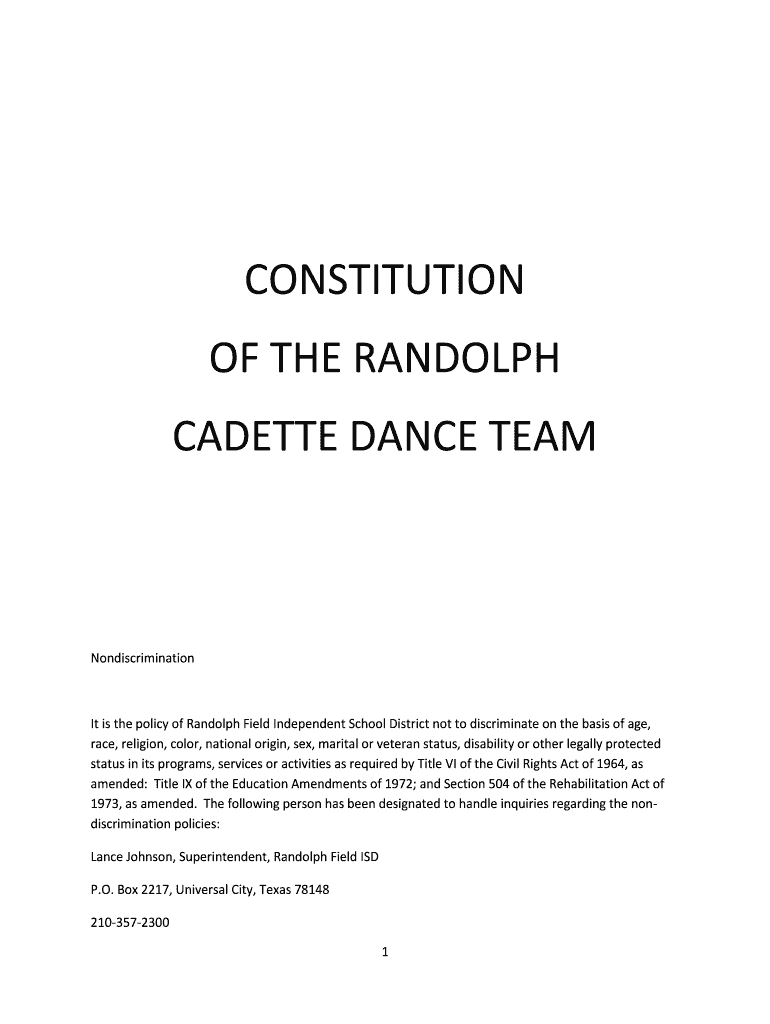 CONSTITUTION

OF THE RANDOLPH

CADETTE DANCE TEAM

Nondiscrimination

It is the policy of Randolph Field Independent School District not to discriminate on the basis of age, race, religion, color, national origin, sex, marital or veteran status, disability or other legally protected status in its programs, services or activities as required by Title VI of the Civil Rights Act of 1964, as amended: Title IX of the Education Amendments of 1972; and Section 504 of the Rehabilitation Act of 1973, as amended. The following person has been designated to handle inquiries regarding the non-discrimination policies:

Lance Johnson, Superintendent, Randolph Field ISD

P.O. Box 2217, Universal City, Texas 78148

210-357-2300

1